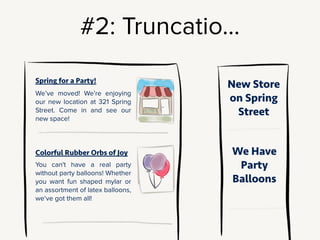 #2: Truncatio...

Spring for a Party!

We've moved! We're enjoying our new location at 321 Spring Street. Come in and see our new space!

Colorful Rubber Orbs of Joy

You can't have a real party without party balloons! Whether you want fun shaped mylar or an assortment of latex balloons, we've got them all!

New Store on Spring Street

We Have Party Balloons